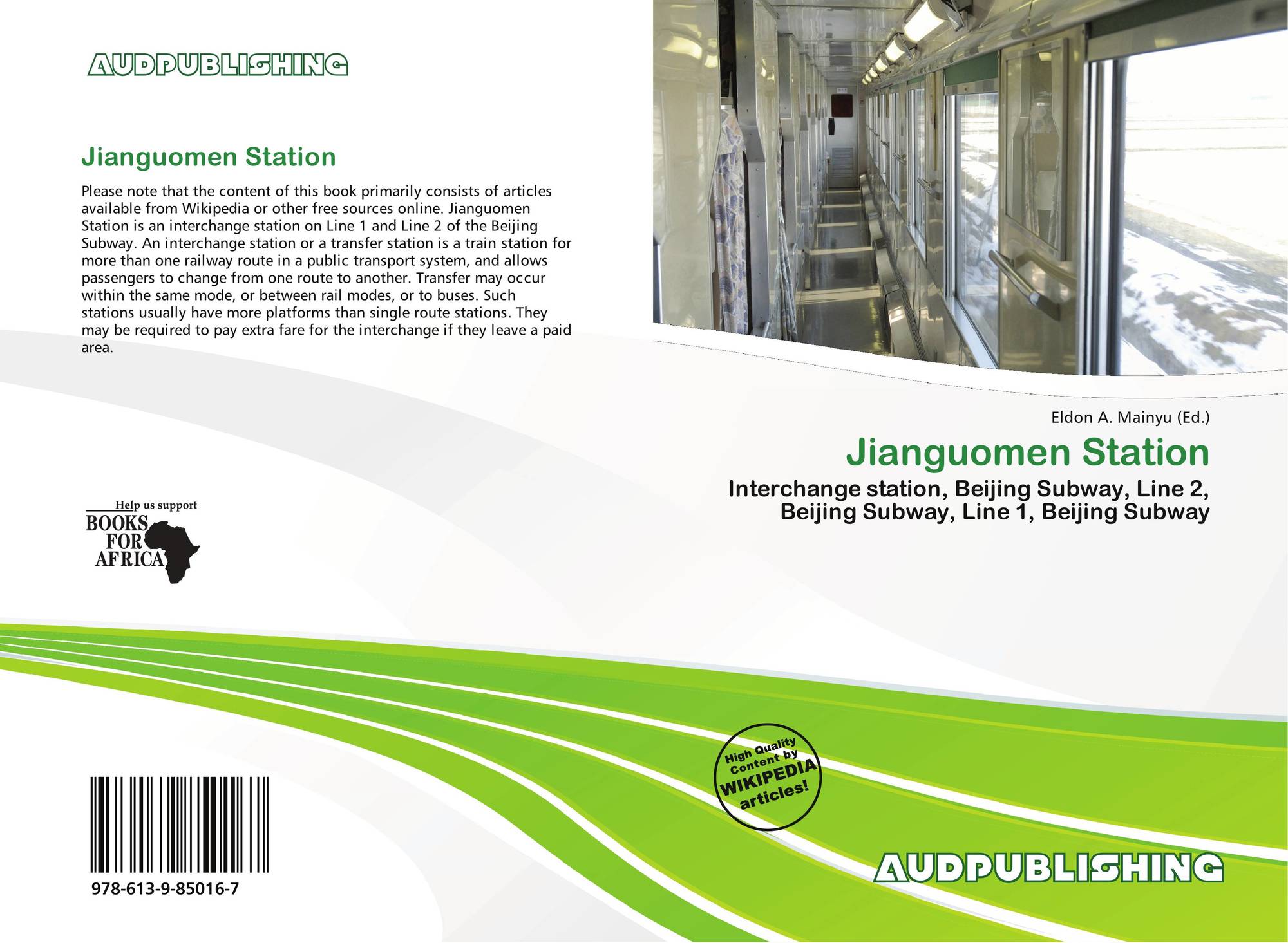 AUDPUBLISHING

Jianguomen Station

Please note that the content of this book primarily consists of articles available from Wikipedia or other free sources online. Jianguomen Station is an interchange station on Line 1 and Line 2 of the Beijing Subway. An interchange station or a transfer station is a train station for more than one railway route in a public transport system, and allows passengers to change from one route to another. Transfer may occur within the same mode, or between rail modes, or to buses. Such stations usually have more platforms than single route stations. They may be required to pay extra fare for the interchange if they leave a paid area.

Help us support
BOOKS
FOR
AFRICA

978-613-9-85016-7

Eldon A. Mainyu (Ed.)

Jianguomen Station

Interchange station, Beijing Subway, Line 2, Beijing Subway, Line 1, Beijing Subway

High Quality Content by WIKIPEDIA articles!

AUDPUBLISHING